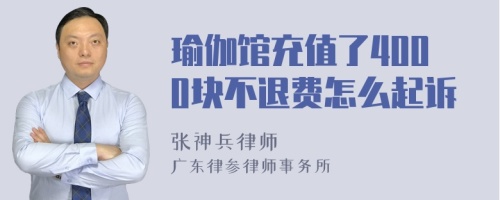 瑜伽馆充值了4000块不退费怎么起诉

张神兵律师
广东律参律师事务所